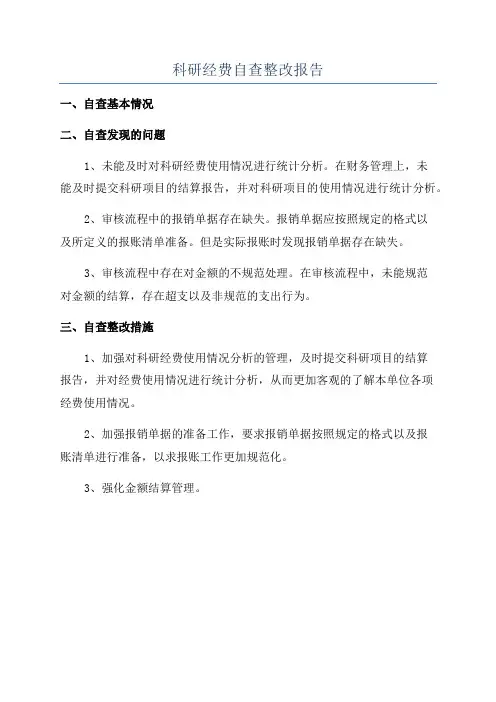 科研经费自查整改报告

一、自查基本情况

二、自查发现的问题

1、未能及时对科研经费使用情况进行统计分析。在财务管理上，未能及时提交科研项目的结算报告，并对科研项目的使用情况进行统计分析。

2、审核流程中的报销单据存在缺失。报销单据应按照规定的格式以及所定义的报账清单准备。但是实际报账时发现报销单据存在缺失。

3、审核流程中存在对金额的不规范处理。在审核流程中，未能规范对金额的结算，存在超支以及非规范的支出行为。

三、自查整改措施

1、加强对科研经费使用情况分析的管理，及时提交科研项目的结算报告，并对经费使用情况进行统计分析，从而更加客观的了解本单位各项经费使用情况。

2、加强报销单据的准备工作，要求报销单据按照规定的格式以及报账清单进行准备，以求报账工作更加规范化。

3、强化金额结算管理。